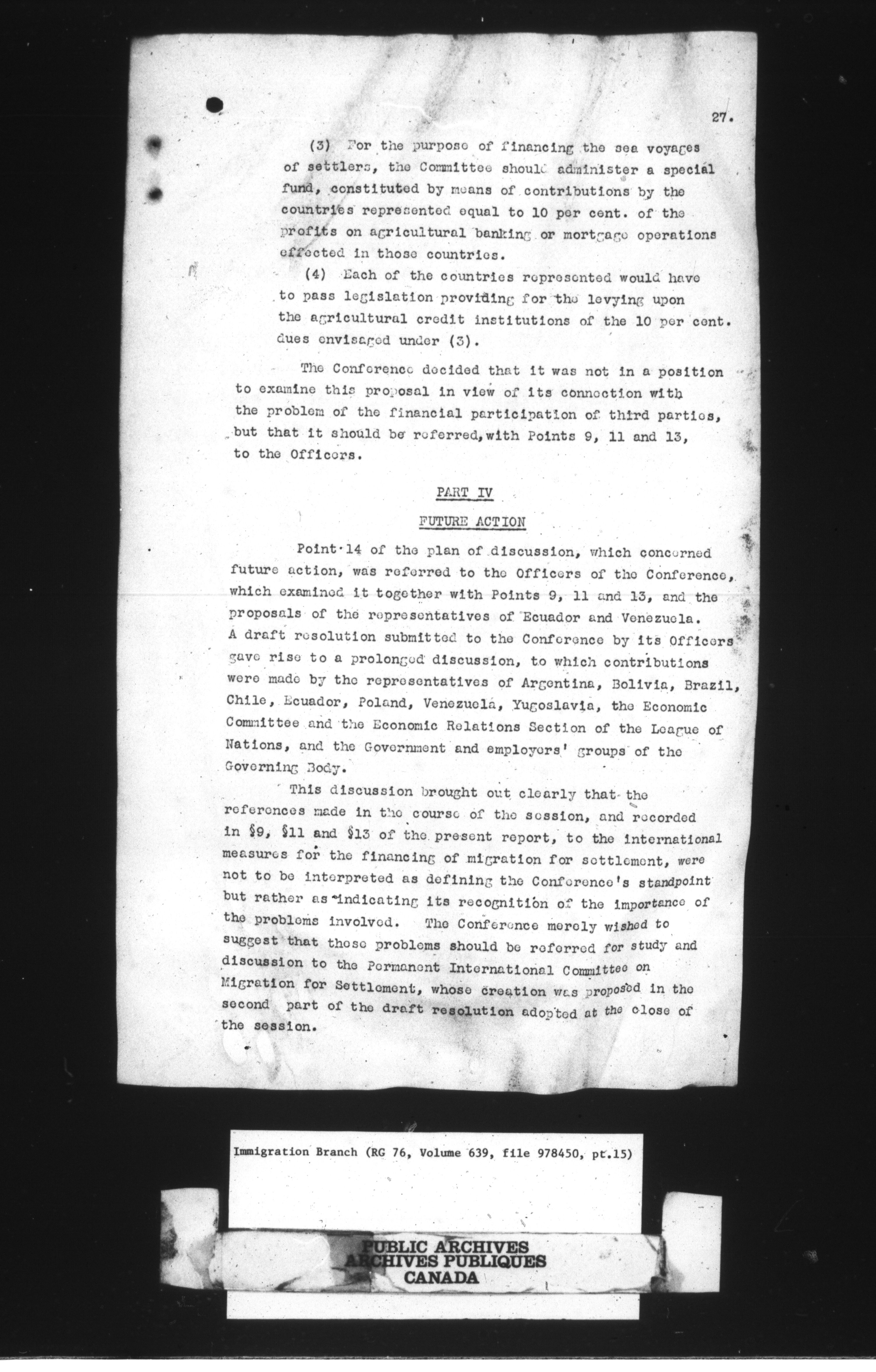 27.

(3) For the purpose of financing the sea voyages of settlers, the Committee should administer a special fund, constituted by means of contributions by the countries represented equal to 10 per cent. of the profits on agricultural banking or mortgage operations effected in those countries.

(4) Each of the countries represented would have to pass legislation providing for the levying upon the agricultural credit institutions of the 10 per cent. dues envisaged under (3).

The Conference decided that it was not in a position to examine this proposal in view of its connection with the problem of the financial participation of third parties, but that it should be referred, with Points 9, 11 and 13, to the Officers.

PART IV

FUTURE ACTION

Point 14 of the plan of discussion, which concerned future action, was referred to the Officers of the Conference, which examined it together with Points 9, 11 and 13, and the proposals of the representatives of Ecuador and Venezuela. A draft resolution submitted to the Conference by its Officers gave rise to a prolonged discussion, to which contributions were made by the representatives of Argentina, Bolivia, Brazil, Chile, Ecuador, Poland, Venezuela, Yugoslavia, the Economic Committee and the Economic Relations Section of the League of Nations, and the Government and employers' groups of the Governing Body.

This discussion brought out clearly that the references made in the course of the session, and recorded in §9, §11 and §13 of the present report, to the international measures for the financing of migration for settlement, were not to be interpreted as defining the Conference's standpoint but rather as indicating its recognition of the importance of the problems involved. The Conference merely wished to suggest that those problems should be referred for study and discussion to the Permanent International Committee on Migration for Settlement, whose creation was proposed in the second part of the draft resolution adopted at the close of the session.

Immigration Branch (RG 76, Volume 639, file 978450, pt.15)

PUBLIC ARCHIVES
ARCHIVES PUBLIQUES
CANADA